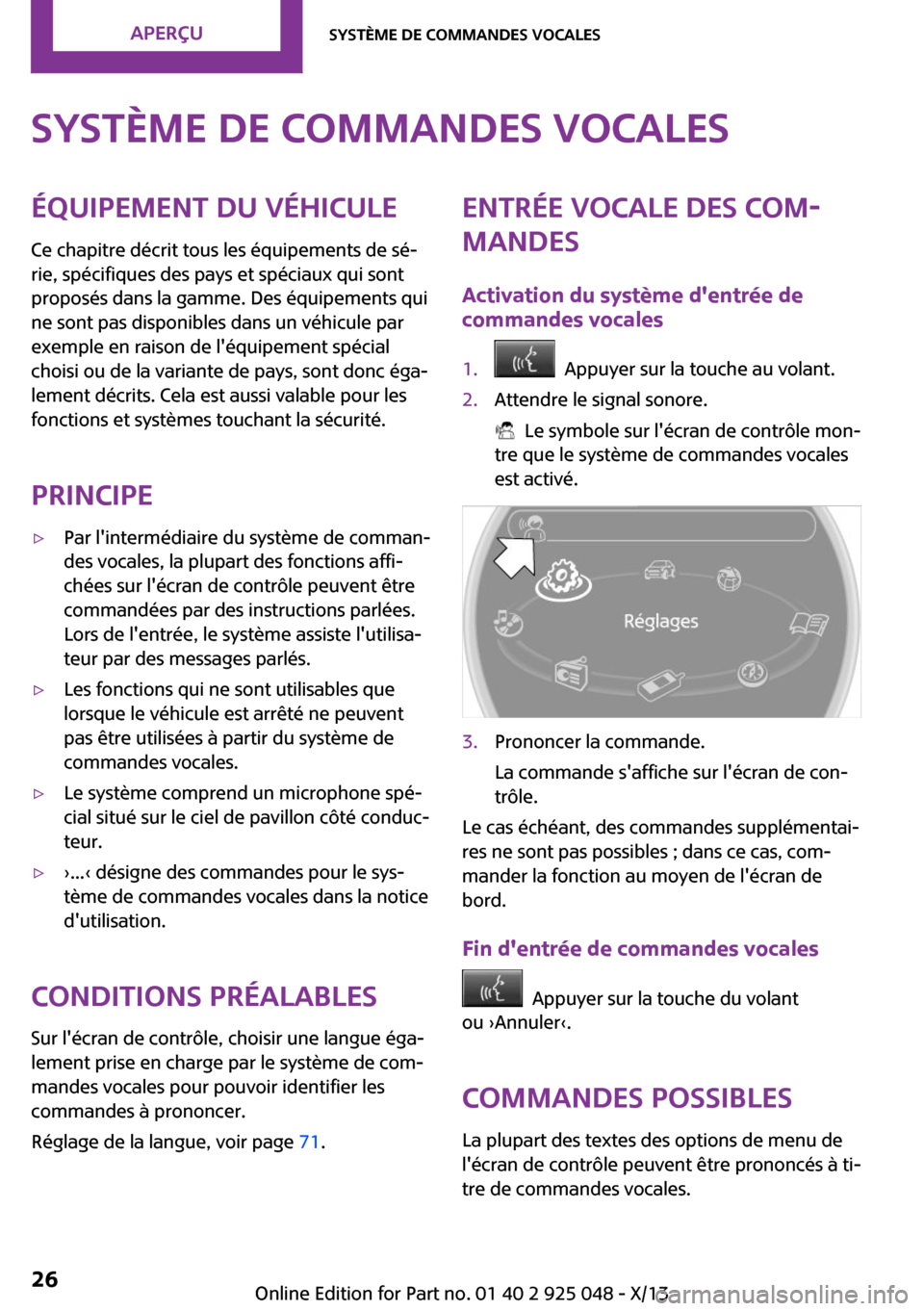 APERÇU
SYSTÈME DE COMMANDES VOCALES

SYSTÈME DE COMMANDES VOCALES

ÉQUIPEMENT DU VÉHICULE

Ce chapitre décrit tous les équipements de série, spécifiques des pays et spéciaux qui sont proposés dans la gamme. Des équipements qui ne sont pas disponibles dans un véhicule par exemple en raison de l'équipement spécial choisi ou de la variante de pays, sont donc également décrits. Cela est aussi valable pour les fonctions et systèmes touchant la sécurité.

PRINCIPE

▷ Par l'intermédiaire du système de commandes vocales, la plupart des fonctions affichées sur l'écran de contrôle peuvent être commandées par des instructions parlées. Lors de l'entrée, le système assiste l'utilisateur par des messages parlés.

▷ Les fonctions qui ne sont utilisables que lorsque le véhicule est arrêté ne peuvent pas être utilisées à partir du système de commandes vocales.

▷ Le système comprend un microphone spécial situé sur le ciel de pavillon côté conducteur.

▷ ›...‹ désigne des commandes pour le système de commandes vocales dans la notice d'utilisation.

CONDITIONS PRÉALABLES

Sur l'écran de contrôle, choisir une langue également prise en charge par le système de commandes vocales pour pouvoir identifier les commandes à prononcer.

Réglage de la langue, voir page 71.

ENTRÉE VOCALE DES COMMANDES

Activation du système d'entrée de commandes vocales

1. Appuyer sur la touche au volant.
2. Attendre le signal sonore.
Le symbole sur l'écran de contrôle montre que le système de commandes vocales est activé.

Réglages

3. Prononcer la commande.
La commande s'affiche sur l'écran de contrôle.

Le cas échéant, des commandes supplémentaires ne sont pas possibles ; dans ce cas, commander la fonction au moyen de l'écran de bord.

Fin d'entrée de commandes vocales

Appuyer sur la touche du volant ou ›Annuler‹.

COMMANDES POSSIBLES

La plupart des textes des options de menu de l'écran de contrôle peuvent être prononcés à titre de commandes vocales.

26
Online Edition for Part no. 01 40 2 925 048 - X/13
carmanualsonline.info